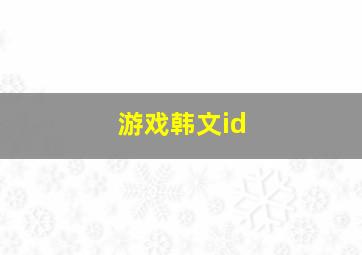 游戏韩文id